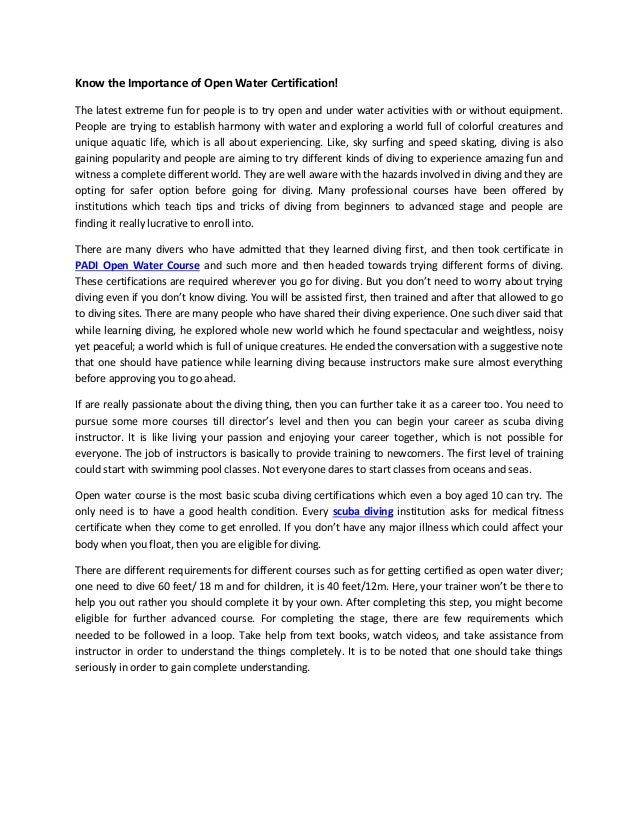 Know the Importance of Open Water Certification!

The latest extreme fun for people is to try open and under water activities with or without equipment. People are trying to establish harmony with water and exploring a world full of colorful creatures and unique aquatic life, which is all about experiencing. Like, sky surfing and speed skating, diving is also gaining popularity and people are aiming to try different kinds of diving to experience amazing fun and witness a complete different world. They are well aware with the hazards involved in diving and they are opting for safer option before going for diving. Many professional courses have been offered by institutions which teach tips and tricks of diving from beginners to advanced stage and people are finding it really lucrative to enroll into.

There are many divers who have admitted that they learned diving first, and then took certificate in PADI Open Water Course and such more and then headed towards trying different forms of diving. These certifications are required wherever you go for diving. But you don't need to worry about trying diving even if you don't know diving. You will be assisted first, then trained and after that allowed to go to diving sites. There are many people who have shared their diving experience. One such diver said that while learning diving, he explored whole new world which he found spectacular and weightless, noisy yet peaceful; a world which is full of unique creatures. He ended the conversation with a suggestive note that one should have patience while learning diving because instructors make sure almost everything before approving you to go ahead.

If are really passionate about the diving thing, then you can further take it as a career too. You need to pursue some more courses till director's level and then you can begin your career as scuba diving instructor. It is like living your passion and enjoying your career together, which is not possible for everyone. The job of instructors is basically to provide training to newcomers. The first level of training could start with swimming pool classes. Not everyone dares to start classes from oceans and seas.

Open water course is the most basic scuba diving certifications which even a boy aged 10 can try. The only need is to have a good health condition. Every scuba diving institution asks for medical fitness certificate when they come to get enrolled. If you don't have any major illness which could affect your body when you float, then you are eligible for diving.

There are different requirements for different courses such as for getting certified as open water diver; one need to dive 60 feet/ 18 m and for children, it is 40 feet/12m. Here, your trainer won't be there to help you out rather you should complete it by your own. After completing this step, you might become eligible for further advanced course. For completing the stage, there are few requirements which needed to be followed in a loop. Take help from text books, watch videos, and take assistance from instructor in order to understand the things completely. It is to be noted that one should take things seriously in order to gain complete understanding.